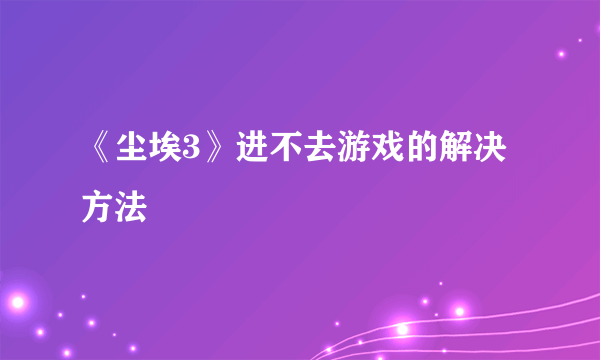 《尘埃3》进不去游戏的解决方法